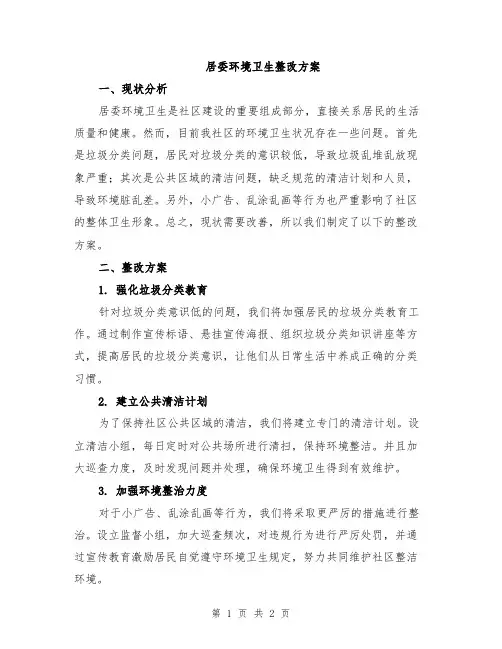 居委环境卫生整改方案

一、现状分析

居委环境卫生是社区建设的重要组成部分，直接关系居民的生活质量和健康。然而，目前我社区的环境卫生状况存在一些问题。首先是垃圾分类问题，居民对垃圾分类的意识较低，导致垃圾乱堆乱放现象严重；其次是公共区域的清洁问题，缺乏规范的清洁计划和人员，导致环境脏乱差。另外，小广告、乱涂乱画等行为也严重影响了社区的整体卫生形象。总之，现状需要改善，所以我们制定了以下的整改方案。

二、整改方案

1. 强化垃圾分类教育

针对垃圾分类意识低的问题，我们将加强居民的垃圾分类教育工作。通过制作宣传标语、悬挂宣传海报、组织垃圾分类知识讲座等方式，提高居民的垃圾分类意识，让他们从日常生活中养成正确的分类习惯。

2. 建立公共清洁计划

为了保持社区公共区域的清洁，我们将建立专门的清洁计划。设立清洁小组，每日定时对公共场所进行清扫，保持环境整洁。并且加大巡查力度，及时发现问题并处理，确保环境卫生得到有效维护。

3. 加强环境整治力度

对于小广告、乱涂乱画等行为，我们将采取更严厉的措施进行整治。设立监督小组，加大巡查频次，对违规行为进行严厉处罚，并通过宣传教育激励居民自觉遵守环境卫生规定，努力共同维护社区整洁环境。

第 1 页 共 2 页